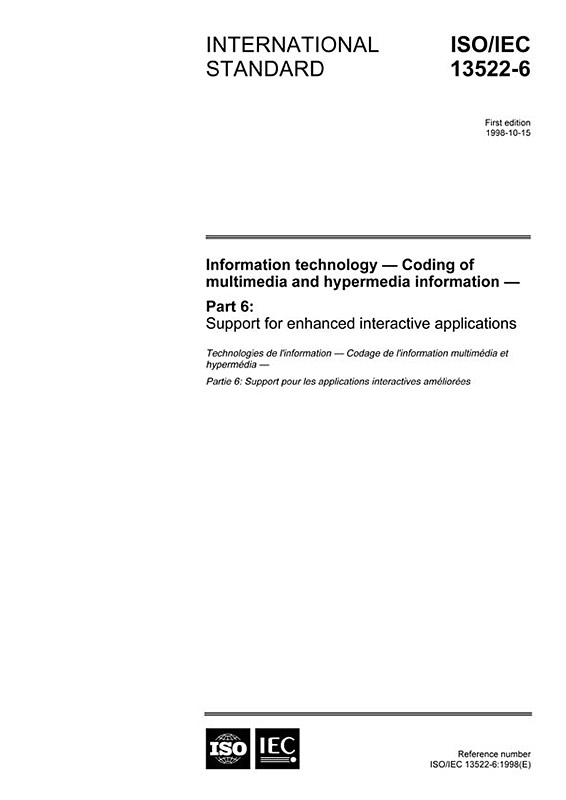 INTERNATIONAL STANDARD

ISO/IEC 13522-6

First edition
1998-10-15

Information technology — Coding of multimedia and hypermedia information —

Part 6:
Support for enhanced interactive applications

Technologies de l'information — Codage de l'information multimédia et hypermédia —

Partie 6: Support pour les applications interactives améliorées

ISO IEC

Reference number
ISO/IEC 13522-6:1998(E)